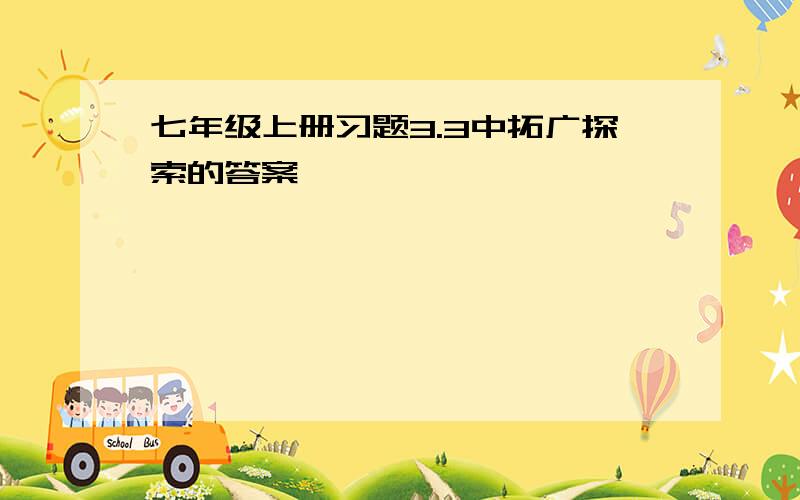 七年级上册习题3.3中拓广探索的答案

5

9

School Bus